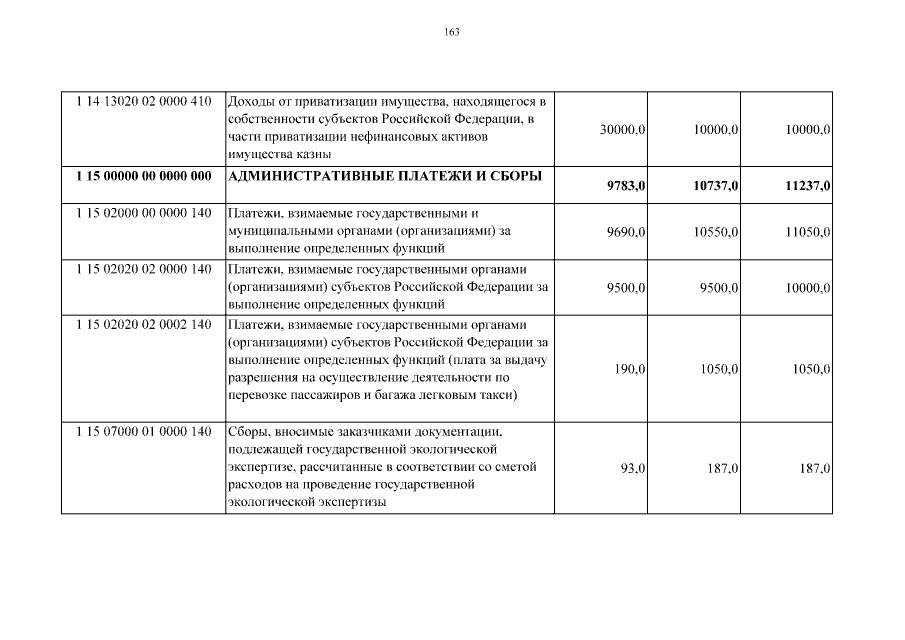 163

| | | | | |
|---|---|---|---|---|
| 1 14 13020 02 0000 410 | Доходы от приватизации имущества, находящегося в собственности субъектов Российской Федерации, в части приватизации нефинансовых активов имущества казны | 30000,0 | 10000,0 | 10000,0 |
| **1 15 00000 00 0000 000** | **АДМИНИСТРАТИВНЫЕ ПЛАТЕЖИ И СБОРЫ** | **9783,0** | **10737,0** | **11237,0** |
| 1 15 02000 00 0000 140 | Платежи, взимаемые государственными и муниципальными органами (организациями) за выполнение определенных функций | 9690,0 | 10550,0 | 11050,0 |
| 1 15 02020 02 0000 140 | Платежи, взимаемые государственными органами (организациями) субъектов Российской Федерации за выполнение определенных функций | 9500,0 | 9500,0 | 10000,0 |
| 1 15 02020 02 0002 140 | Платежи, взимаемые государственными органами (организациями) субъектов Российской Федерации за выполнение определенных функций (плата за выдачу разрешения на осуществление деятельности по перевозке пассажиров и багажа легковым такси) | 190,0 | 1050,0 | 1050,0 |
| 1 15 07000 01 0000 140 | Сборы, вносимые заказчиками документации, подлежащей государственной экологической экспертизе, рассчитанные в соответствии со сметой расходов на проведение государственной экологической экспертизы | 93,0 | 187,0 | 187,0 |